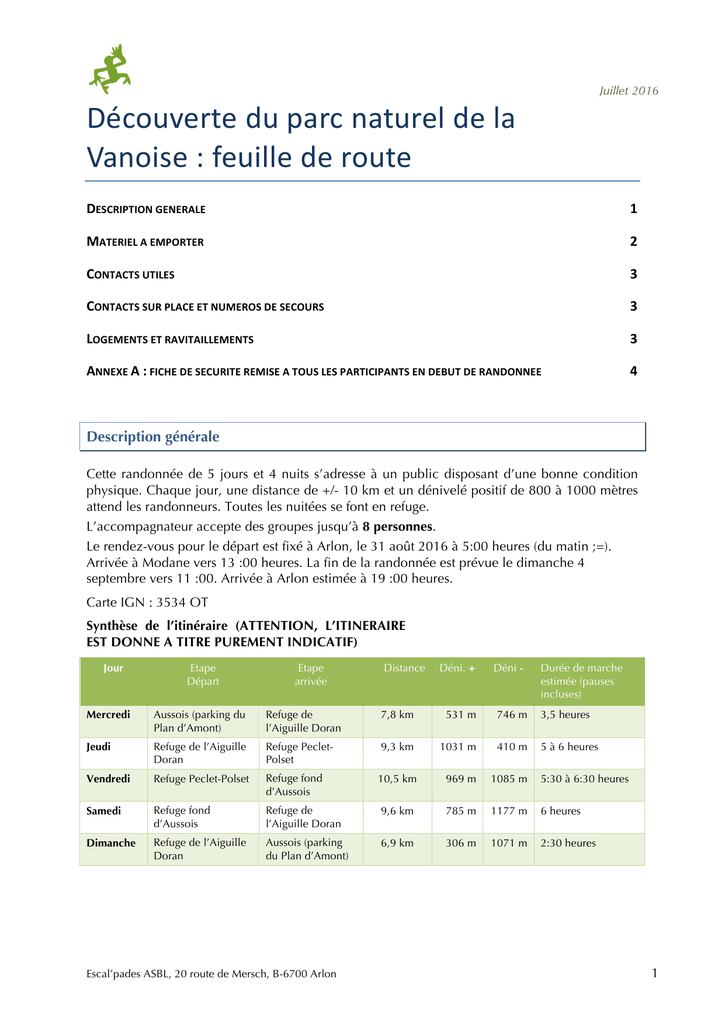 Juillet 2016

Découverte du parc naturel de la Vanoise : feuille de route

DESCRIPTION GENERALE 1

MATERIEL A EMPORTER 2

CONTACTS UTILES 3

CONTACTS SUR PLACE ET NUMEROS DE SECOURS 3

LOGEMENTS ET RAVITAILLEMENTS 3

ANNEXE A : FICHE DE SECURITE REMISE A TOUS LES PARTICIPANTS EN DEBUT DE RANDONNEE 4

Description générale

Cette randonnée de 5 jours et 4 nuits s'adresse à un public disposant d'une bonne condition physique. Chaque jour, une distance de +/- 10 km et un dénivelé positif de 800 à 1000 mètres attend les randonneurs. Toutes les nuitées se font en refuge.

L'accompagnateur accepte des groupes jusqu'à 8 personnes.

Le rendez-vous pour le départ est fixé à Arlon, le 31 août 2016 à 5:00 heures (du matin ;=). Arrivée à Modane vers 13 :00 heures. La fin de la randonnée est prévue le dimanche 4 septembre vers 11 :00. Arrivée à Arlon estimée à 19 :00 heures.

Carte IGN : 3534 OT

Synthèse de l'itinéraire (ATTENTION, L'ITINERAIRE EST DONNE A TITRE PUREMENT INDICATIF)

| Jour | Etape Départ | Etape arrivée | Distance | Déni. + | Déni - | Durée de marche estimée (pauses incluses) |
|---|---|---|---|---|---|---|
| Mercredi | Aussois (parking du Plan d'Amont) | Refuge de l'Aiguille Doran | 7,8 km | 531 m | 746 m | 3,5 heures |
| Jeudi | Refuge de l'Aiguille Doran | Refuge Peclet-Polset | 9,3 km | 1031 m | 410 m | 5 à 6 heures |
| Vendredi | Refuge Peclet-Polset | Refuge fond d'Aussois | 10,5 km | 969 m | 1085 m | 5:30 à 6:30 heures |
| Samedi | Refuge fond d'Aussois | Refuge de l'Aiguille Doran | 9,6 km | 785 m | 1177 m | 6 heures |
| Dimanche | Refuge de l'Aiguille Doran | Aussois (parking du Plan d'Amont) | 6,9 km | 306 m | 1071 m | 2:30 heures |

Escal'pades ASBL, 20 route de Mersch, B-6700 Arlon 1